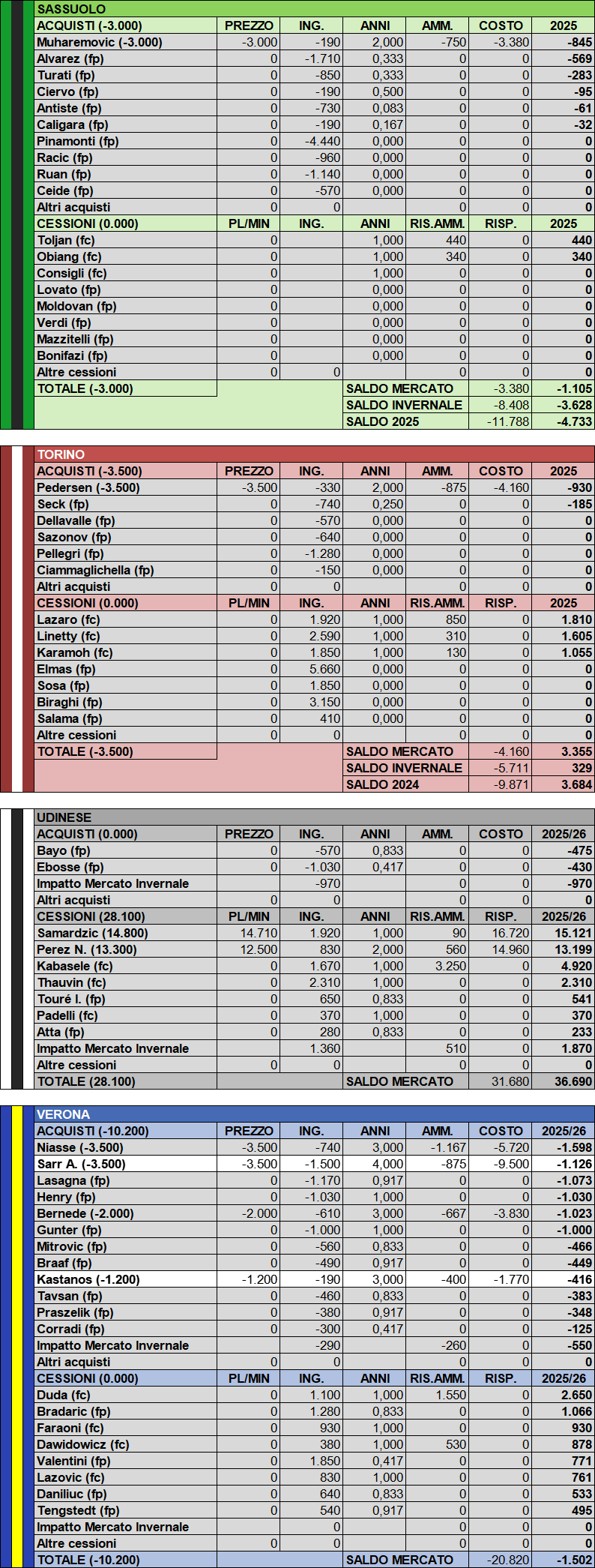 SASSUOLO

| ACQUISTI (-3.000) | PREZZO | ING. | ANNI | AMM. | COSTO | 2025 |
|---|---|---|---|---|---|---|
| Muharemovic (-3.000) | -3.000 | -190 | 2,000 | -750 | -3.380 | -845 |
| Alvarez (fp) | 0 | -1.710 | 0,333 | 0 | 0 | -569 |
| Turati (fp) | 0 | -850 | 0,333 | 0 | 0 | -283 |
| Ciervo (fp) | 0 | -190 | 0,500 | 0 | 0 | -95 |
| Antiste (fp) | 0 | -730 | 0,083 | 0 | 0 | -61 |
| Caligara (fp) | 0 | -190 | 0,167 | 0 | 0 | -32 |
| Pinamonti (fp) | 0 | -4.440 | 0,000 | 0 | 0 | 0 |
| Racic (fp) | 0 | -960 | 0,000 | 0 | 0 | 0 |
| Ruan (fp) | 0 | -1.140 | 0,000 | 0 | 0 | 0 |
| Ceide (fp) | 0 | -570 | 0,000 | 0 | 0 | 0 |
| Altri acquisti | 0 | 0 | | 0 | 0 | 0 |
| CESSIONI (0.000) | PL/MIN | ING. | ANNI | RIS.AMM. | RISP. | 2025 |
| Toljan (fc) | 0 | | 1,000 | 440 | 0 | 440 |
| Obiang (fc) | 0 | | 1,000 | 340 | 0 | 340 |
| Consigli (fc) | 0 | | 1,000 | 0 | 0 | 0 |
| Lovato (fp) | 0 | | 0,000 | 0 | 0 | 0 |
| Moldovan (fp) | 0 | | 0,000 | 0 | 0 | 0 |
| Verdi (fp) | 0 | | 0,000 | 0 | 0 | 0 |
| Mazzitelli (fp) | 0 | | 0,000 | 0 | 0 | 0 |
| Bonifazi (fp) | 0 | | 0,000 | 0 | 0 | 0 |
| Altre cessioni | 0 | 0 | | 0 | 0 | 0 |
| TOTALE (-3.000) | | | SALDO MERCATO | | -3.380 | -1.105 |
| | | | SALDO INVERNALE | | -8.408 | -3.628 |
| | | | SALDO 2025 | | -11.788 | -4.733 |

TORINO

| ACQUISTI (-3.500) | PREZZO | ING. | ANNI | AMM. | COSTO | 2025 |
|---|---|---|---|---|---|---|
| Pedersen (-3.500) | -3.500 | -330 | 2,000 | -875 | -4.160 | -930 |
| Seck (fp) | 0 | -740 | 0,250 | 0 | 0 | -185 |
| Dellavalle (fp) | 0 | -570 | 0,000 | 0 | 0 | 0 |
| Sazonov (fp) | 0 | -640 | 0,000 | 0 | 0 | 0 |
| Pellegri (fp) | 0 | -1.280 | 0,000 | 0 | 0 | 0 |
| Ciammaglichella (fp) | 0 | -150 | 0,000 | 0 | 0 | 0 |
| Altri acquisti | 0 | 0 | | 0 | 0 | 0 |
| CESSIONI (0.000) | PL/MIN | ING. | ANNI | RIS.AMM. | RISP. | 2025 |
| Lazaro (fc) | 0 | 1.920 | 1,000 | 850 | 0 | 1.810 |
| Linetty (fc) | 0 | 2.590 | 1,000 | 310 | 0 | 1.605 |
| Karamoh (fc) | 0 | 1.850 | 1,000 | 130 | 0 | 1.055 |
| Elmas (fp) | 0 | 5.660 | 0,000 | 0 | 0 | 0 |
| Sosa (fp) | 0 | 1.850 | 0,000 | 0 | 0 | 0 |
| Biraghi (fp) | 0 | 3.150 | 0,000 | 0 | 0 | 0 |
| Salama (fp) | 0 | 410 | 0,000 | 0 | 0 | 0 |
| Altre cessioni | 0 | 0 | | 0 | 0 | 0 |
| TOTALE (-3.500) | | | SALDO MERCATO | | -4.160 | 3.355 |
| | | | SALDO INVERNALE | | -5.711 | 329 |
| | | | SALDO 2024 | | -9.871 | 3.684 |

UDINESE

| ACQUISTI (0.000) | PREZZO | ING. | ANNI | AMM. | COSTO | 2025/26 |
|---|---|---|---|---|---|---|
| Bayo (fp) | 0 | -570 | 0,833 | 0 | 0 | -475 |
| Ebosse (fp) | 0 | -1.030 | 0,417 | 0 | 0 | -430 |
| Impatto Mercato Invernale | | -970 | | 0 | 0 | -970 |
| Altri acquisti | 0 | 0 | | 0 | 0 | 0 |
| CESSIONI (28.100) | PL/MIN | ING. | ANNI | RIS.AMM. | RISP. | 2025/26 |
| Samardzic (14.800) | 14.710 | 1.920 | 1,000 | 90 | 16.720 | 15.121 |
| Perez N. (13.300) | 12.500 | 830 | 2,000 | 560 | 14.960 | 13.199 |
| Kabasele (fc) | 0 | 1.670 | 1,000 | 3.250 | 0 | 4.920 |
| Thauvin (fc) | 0 | 2.310 | 1,000 | 0 | 0 | 2.310 |
| Touré I. (fp) | 0 | 650 | 0,833 | 0 | 0 | 541 |
| Padelli (fc) | 0 | 370 | 1,000 | 0 | 0 | 370 |
| Atta (fp) | 0 | 280 | 0,833 | 0 | 0 | 233 |
| Impatto Mercato Invernale | | 1.360 | | 510 | 0 | 1.870 |
| Altre cessioni | 0 | 0 | | 0 | 0 | 0 |
| TOTALE (28.100) | | | SALDO MERCATO | | 31.680 | 36.690 |

VERONA

| ACQUISTI (-10.200) | PREZZO | ING. | ANNI | AMM. | COSTO | 2025/26 |
|---|---|---|---|---|---|---|
| Niasse (-3.500) | -3.500 | -740 | 3,000 | -1.167 | -5.720 | -1.598 |
| Sarr A. (-3.500) | -3.500 | -1.500 | 4,000 | -875 | -9.500 | -1.126 |
| Lasagna (fp) | 0 | -1.170 | 0,917 | 0 | 0 | -1.073 |
| Henry (fp) | 0 | -1.030 | 1,000 | 0 | 0 | -1.030 |
| Bernede (-2.000) | -2.000 | -610 | 3,000 | -667 | -3.830 | -1.023 |
| Gunter (fp) | 0 | -1.000 | 1,000 | 0 | 0 | -1.000 |
| Mitrovic (fp) | 0 | -560 | 0,833 | 0 | 0 | -466 |
| Braaf (fp) | 0 | -490 | 0,917 | 0 | 0 | -449 |
| Kastanos (-1.200) | -1.200 | -190 | 3,000 | -400 | -1.770 | -416 |
| Tavsan (fp) | 0 | -460 | 0,833 | 0 | 0 | -383 |
| Praszelik (fp) | 0 | -380 | 0,917 | 0 | 0 | -348 |
| Corradi (fp) | 0 | -300 | 0,417 | 0 | 0 | -125 |
| Impatto Mercato Invernale | | -290 | | -260 | 0 | -550 |
| Altri acquisti | 0 | 0 | | 0 | 0 | 0 |
| CESSIONI (0.000) | PL/MIN | ING. | ANNI | RIS.AMM. | RISP. | 2025/26 |
| Duda (fc) | 0 | 1.100 | 1,000 | 1.550 | 0 | 2.650 |
| Bradaric (fp) | 0 | 1.280 | 0,833 | 0 | 0 | 1.066 |
| Faraoni (fc) | 0 | 930 | 1,000 | 0 | 0 | 930 |
| Dawidowicz (fc) | 0 | 380 | 1,000 | 530 | 0 | 878 |
| Valentini (fp) | 0 | 1.850 | 0,417 | 0 | 0 | 771 |
| Lazovic (fc) | 0 | 830 | 1,000 | 0 | 0 | 761 |
| Daniliuc (fp) | 0 | 640 | 0,833 | 0 | 0 | 533 |
| Tengstedt (fp) | 0 | 540 | 0,917 | 0 | 0 | 495 |
| Impatto Mercato Invernale | | 0 | | 0 | 0 | 0 |
| Altre cessioni | 0 | 0 | | 0 | 0 | 0 |
| TOTALE (-10.200) | | | SALDO MERCATO | | -20.820 | -1.502 |